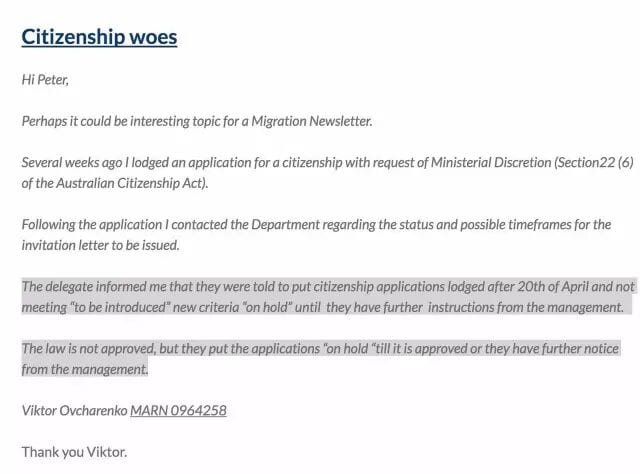 Citizenship woes

Hi Peter,

Perhaps it could be interesting topic for a Migration Newsletter.

Several weeks ago I lodged an application for a citizenship with request of Ministerial Discretion (Section22 (6) of the Australian Citizenship Act).

Following the application I contacted the Department regarding the status and possible timeframes for the invitation letter to be issued.

The delegate informed me that they were told to put citizenship applications lodged after 20th of April and not meeting "to be introduced" new criteria "on hold" until they have further instructions from the management.

The law is not approved, but they put the applications "on hold "till it is approved or they have further notice from the management.

Viktor Ovcharenko MARN 0964258

Thank you Viktor.